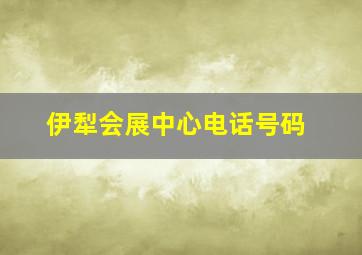 伊犁会展中心电话号码